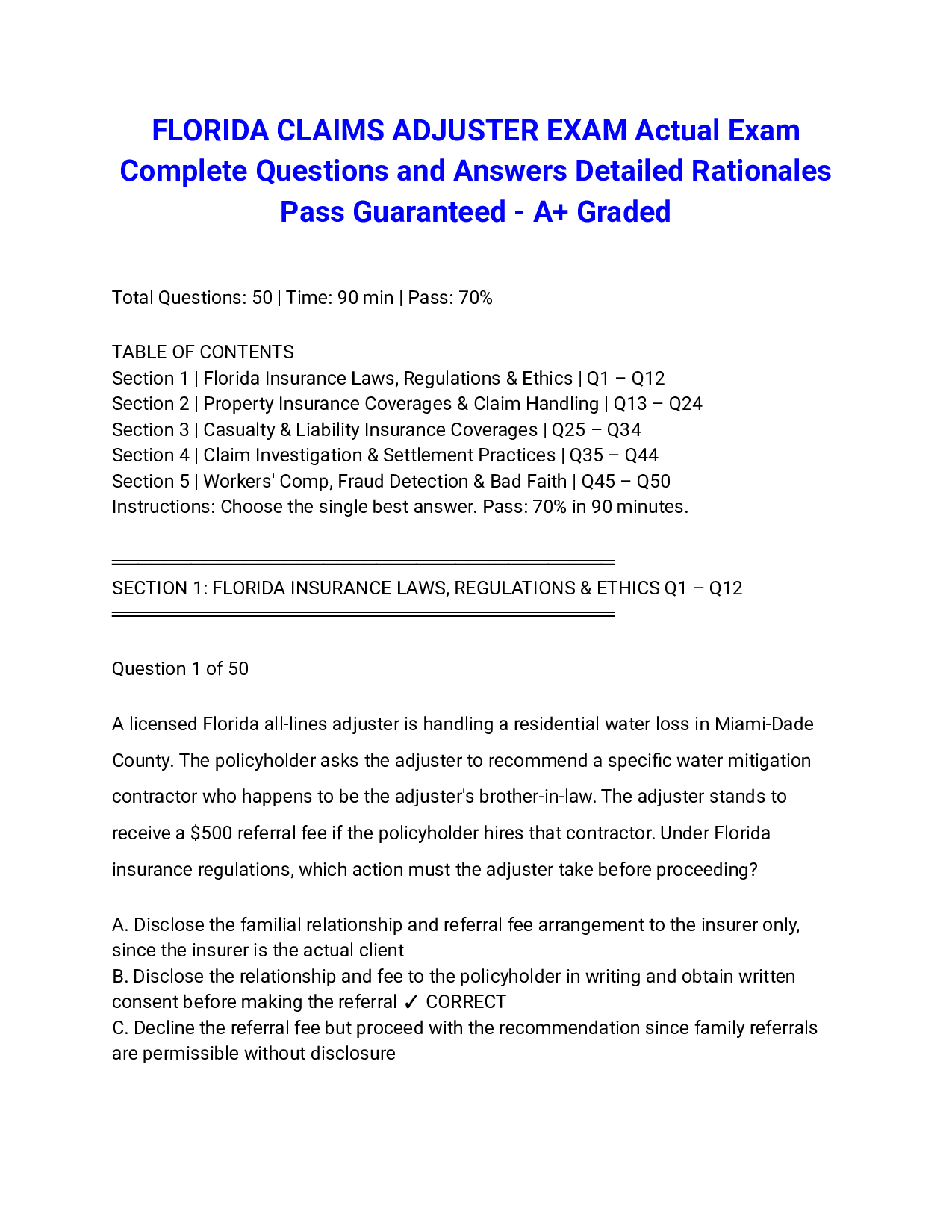 FLORIDA CLAIMS ADJUSTER EXAM Actual Exam Complete Questions and Answers Detailed Rationales Pass Guaranteed - A+ Graded

Total Questions: 50 | Time: 90 min | Pass: 70%

TABLE OF CONTENTS
Section 1 | Florida Insurance Laws, Regulations & Ethics | Q1 – Q12
Section 2 | Property Insurance Coverages & Claim Handling | Q13 – Q24
Section 3 | Casualty & Liability Insurance Coverages | Q25 – Q34
Section 4 | Claim Investigation & Settlement Practices | Q35 – Q44
Section 5 | Workers' Comp, Fraud Detection & Bad Faith | Q45 – Q50
Instructions: Choose the single best answer. Pass: 70% in 90 minutes.

SECTION 1: FLORIDA INSURANCE LAWS, REGULATIONS & ETHICS Q1 – Q12

Question 1 of 50

A licensed Florida all-lines adjuster is handling a residential water loss in Miami-Dade County. The policyholder asks the adjuster to recommend a specific water mitigation contractor who happens to be the adjuster's brother-in-law. The adjuster stands to receive a $500 referral fee if the policyholder hires that contractor. Under Florida insurance regulations, which action must the adjuster take before proceeding?

A. Disclose the familial relationship and referral fee arrangement to the insurer only, since the insurer is the actual client
B. Disclose the relationship and fee to the policyholder in writing and obtain written consent before making the referral ✓ CORRECT
C. Decline the referral fee but proceed with the recommendation since family referrals are permissible without disclosure